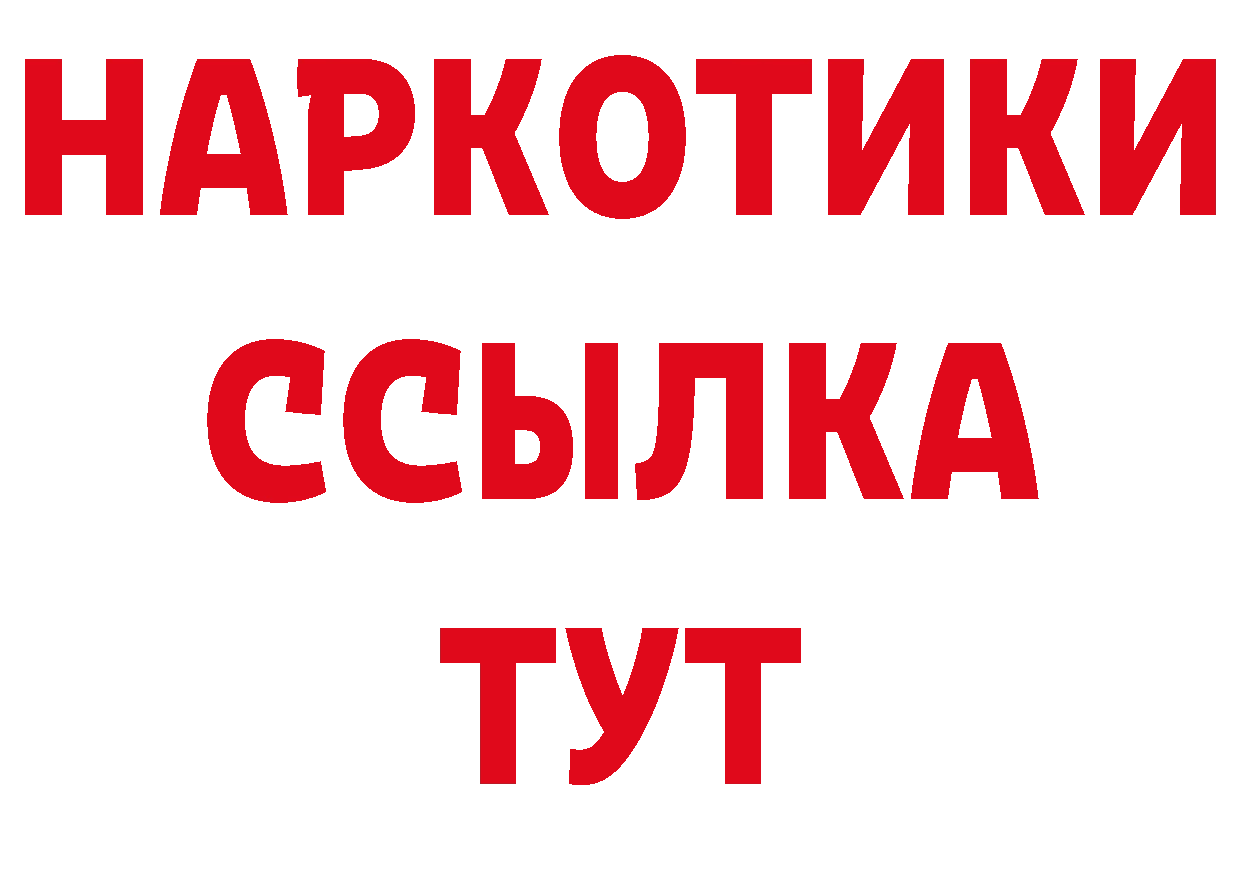 НАРКОТИКИ
ССЫЛКА
ТУТ